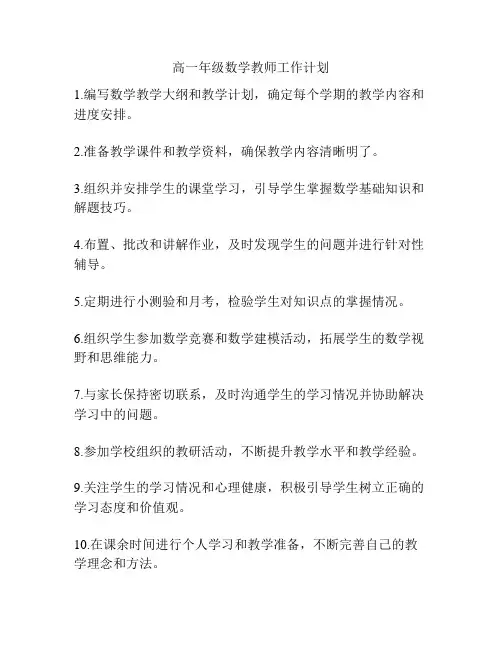 高一年级数学教师工作计划

1.编写数学教学大纲和教学计划，确定每个学期的教学内容和进度安排。

2.准备教学课件和教学资料，确保教学内容清晰明了。

3.组织并安排学生的课堂学习，引导学生掌握数学基础知识和解题技巧。

4.布置、批改和讲解作业，及时发现学生的问题并进行针对性辅导。

5.定期进行小测验和月考，检验学生对知识点的掌握情况。

6.组织学生参加数学竞赛和数学建模活动，拓展学生的数学视野和思维能力。

7.与家长保持密切联系，及时沟通学生的学习情况并协助解决学习中的问题。

8.参加学校组织的教研活动，不断提升教学水平和教学经验。

9.关注学生的学习情况和心理健康，积极引导学生树立正确的学习态度和价值观。

10.在课余时间进行个人学习和教学准备，不断完善自己的教学理念和方法。